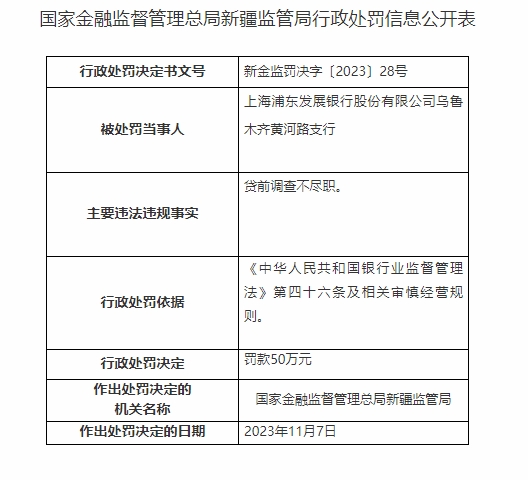 国家金融监督管理总局新疆监管局行政处罚信息公开表

| 行政处罚决定书文号 | 新金监罚决字〔2023〕28号 |
|---|---|
| 被处罚当事人 | 上海浦东发展银行股份有限公司乌鲁木齐黄河路支行 |
| 主要违法违规事实 | 贷前调查不尽职。 |
| 行政处罚依据 | 《中华人民共和国银行业监督管理法》第四十六条及相关审慎经营规则。 |
| 行政处罚决定 | 罚款50万元 |
| 作出处罚决定的机关名称 | 国家金融监督管理总局新疆监管局 |
| 作出处罚决定的日期 | 2023年11月7日 |